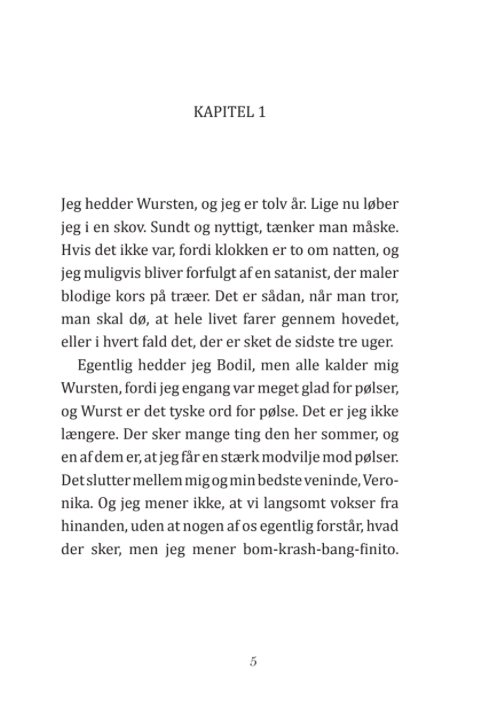 KAPITEL 1

Jeg hedder Wursten, og jeg er tolv år. Lige nu løber jeg i en skov. Sundt og nyttigt, tænker man måske. Hvis det ikke var, fordi klokken er to om natten, og jeg muligvis bliver forfulgt af en satanist, der maler blodige kors på træer. Det er sådan, når man tror, man skal dø, at hele livet farer gennem hovedet, eller i hvert fald det, der er sket de sidste tre uger.

Egentlig hedder jeg Bodil, men alle kalder mig Wursten, fordi jeg engang var meget glad for pølser, og Wurst er det tyske ord for pølse. Det er jeg ikke længere. Der sker mange ting den her sommer, og en af dem er, at jeg får en stærk modvilje mod pølser. Det slutter mellem mig og min bedste veninde, Veronika. Og jeg mener ikke, at vi langsomt vokser fra hinanden, uden at nogen af os egentlig forstår, hvad der sker, men jeg mener bom-krash-bang-finito.

5